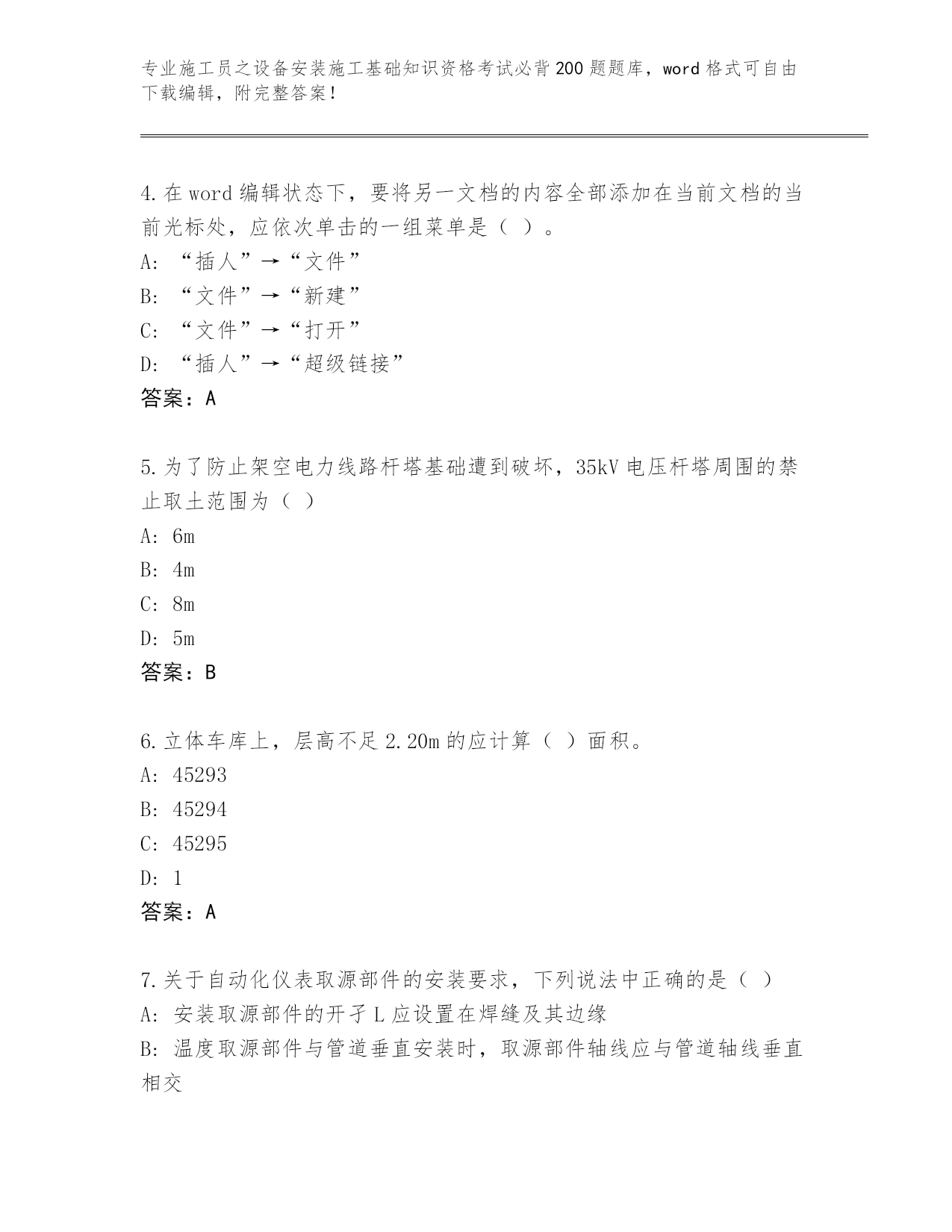 专业施工员之设备安装施工基础知识资格考试必背200题题库，word格式可自由下载编辑，附完整答案！

4.在word编辑状态下，要将另一文档的内容全部添加在当前文档的当前光标处，应依次单击的一组菜单是（ ）。
A：“插人”→“文件”
B：“文件”→“新建”
C：“文件”→“打开”
D：“插人”→“超级链接”
答案：A

5.为了防止架空电力线路杆塔基础遭到破坏，35kV电压杆塔周围的禁止取土范围为（ ）
A：6m
B：4m
C：8m
D：5m
答案：B

6.立体车库上，层高不足2.20m的应计算（ ）面积。
A：45293
B：45294
C：45295
D：1
答案：A

7.关于自动化仪表取源部件的安装要求，下列说法中正确的是（ ）
A：安装取源部件的开孑L应设置在焊缝及其边缘
B：温度取源部件与管道垂直安装时，取源部件轴线应与管道轴线垂直相交